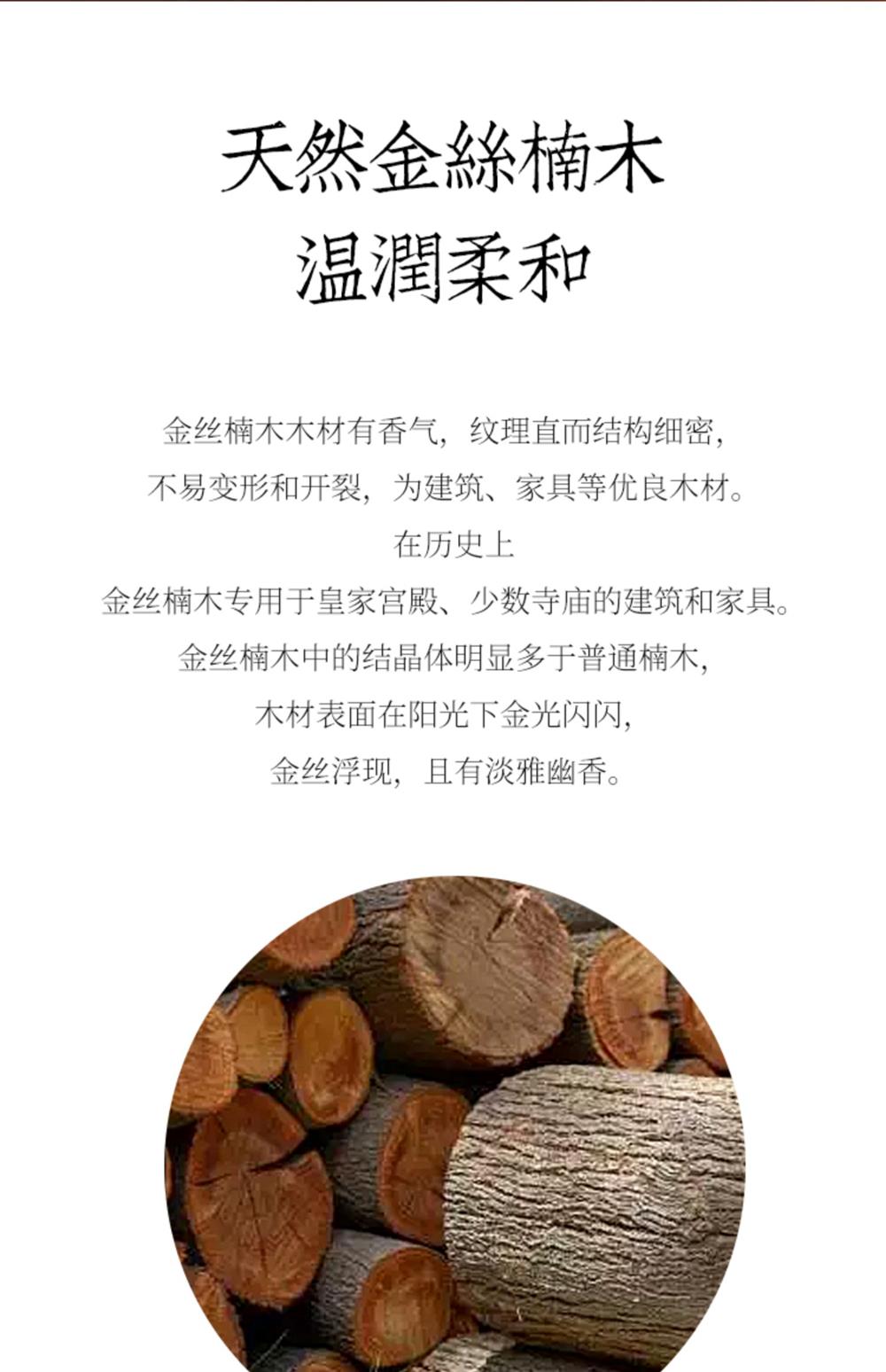 天然金絲楠木
温潤柔和

金丝楠木木材有香气，纹理直而结构细密，
不易变形和开裂，为建筑、家具等优良木材。
在历史上
金丝楠木专用于皇家宫殿、少数寺庙的建筑和家具。
金丝楠木中的结晶体明显多于普通楠木，
木材表面在阳光下金光闪闪，
金丝浮现，且有淡雅幽香。